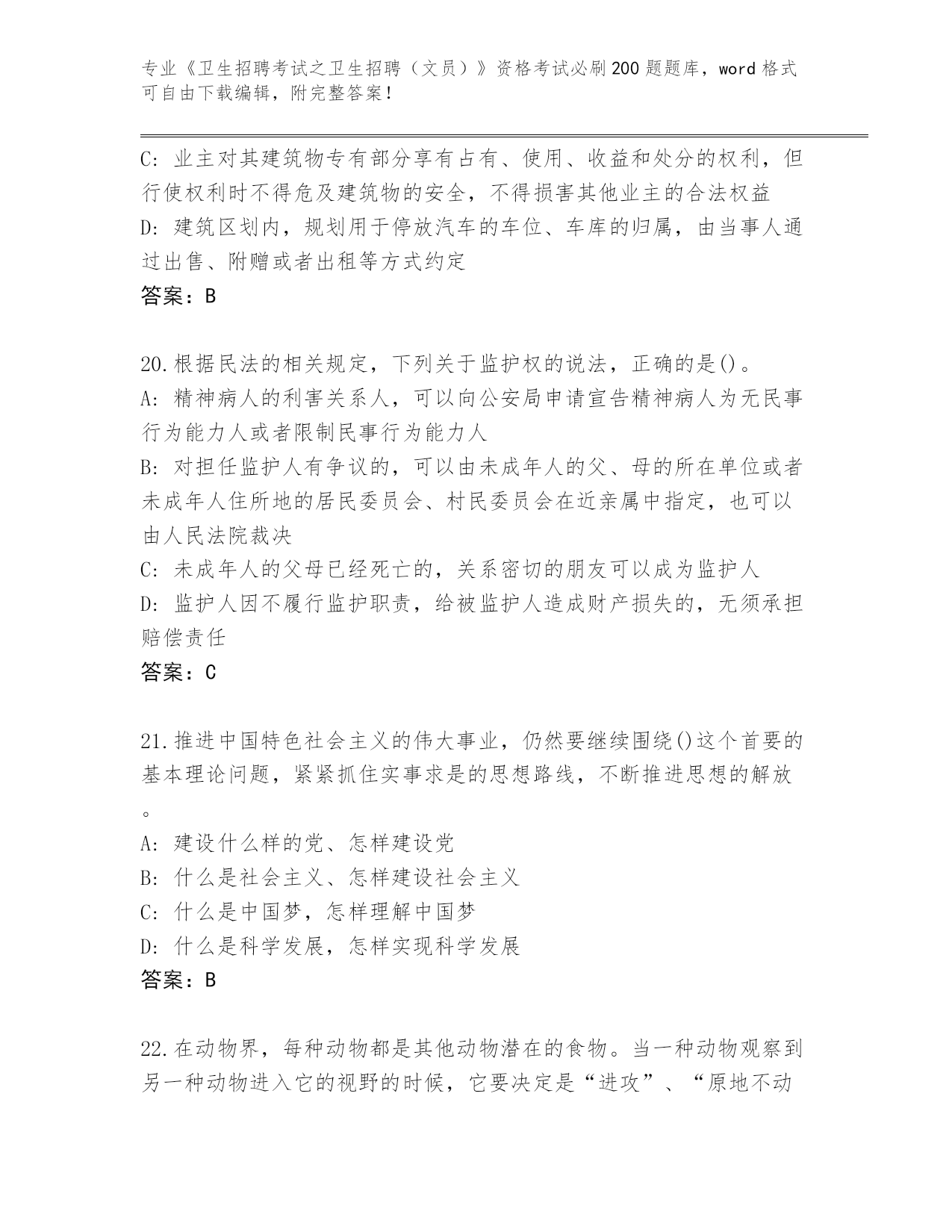 专业《卫生招聘考试之卫生招聘（文员）》资格考试必刷200题题库，word格式可自由下载编辑，附完整答案！

C: 业主对其建筑物专有部分享有占有、使用、收益和处分的权利，但行使权利时不得危及建筑物的安全，不得损害其他业主的合法权益
D: 建筑区划内，规划用于停放汽车的车位、车库的归属，由当事人通过出售、附赠或者出租等方式约定
答案：B

20.根据民法的相关规定，下列关于监护权的说法，正确的是()。
A: 精神病人的利害关系人，可以向公安局申请宣告精神病人为无民事行为能力人或者限制民事行为能力人
B: 对担任监护人有争议的，可以由未成年人的父、母的所在单位或者未成年人住所地的居民委员会、村民委员会在近亲属中指定，也可以由人民法院裁决
C: 未成年人的父母已经死亡的，关系密切的朋友可以成为监护人
D: 监护人因不履行监护职责，给被监护人造成财产损失的，无须承担赔偿责任
答案：C

21.推进中国特色社会主义的伟大事业，仍然要继续围绕()这个首要的基本理论问题，紧紧抓住实事求是的思想路线，不断推进思想的解放。
A: 建设什么样的党、怎样建设党
B: 什么是社会主义、怎样建设社会主义
C: 什么是中国梦，怎样理解中国梦
D: 什么是科学发展，怎样实现科学发展
答案：B

22.在动物界，每种动物都是其他动物潜在的食物。当一种动物观察到另一种动物进入它的视野的时候，它要决定是“进攻”、“原地不动